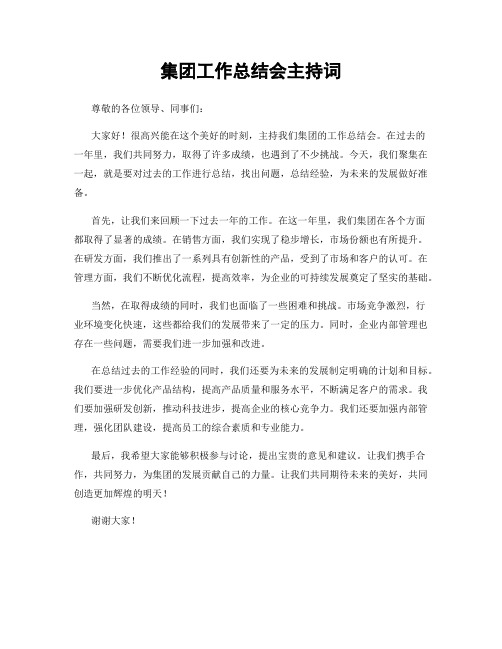 集团工作总结会主持词

尊敬的各位领导、同事们：

大家好！很高兴能在这个美好的时刻，主持我们集团的工作总结会。在过去的一年里，我们共同努力，取得了许多成绩，也遇到了不少挑战。今天，我们聚集在一起，就是要对过去的工作进行总结，找出问题，总结经验，为未来的发展做好准备。

首先，让我们来回顾一下过去一年的工作。在这一年里，我们集团在各个方面都取得了显著的成绩。在销售方面，我们实现了稳步增长，市场份额也有所提升。在研发方面，我们推出了一系列具有创新性的产品，受到了市场和客户的认可。在管理方面，我们不断优化流程，提高效率，为企业的可持续发展奠定了坚实的基础。

当然，在取得成绩的同时，我们也面临了一些困难和挑战。市场竞争激烈，行业环境变化快速，这些都给我们的发展带来了一定的压力。同时，企业内部管理也存在一些问题，需要我们进一步加强和改进。

在总结过去的工作经验的同时，我们还要为未来的发展制定明确的计划和目标。我们要进一步优化产品结构，提高产品质量和服务水平，不断满足客户的需求。我们要加强研发创新，推动科技进步，提高企业的核心竞争力。我们还要加强内部管理，强化团队建设，提高员工的综合素质和专业能力。

最后，我希望大家能够积极参与讨论，提出宝贵的意见和建议。让我们携手合作，共同努力，为集团的发展贡献自己的力量。让我们共同期待未来的美好，共同创造更加辉煌的明天！

谢谢大家！